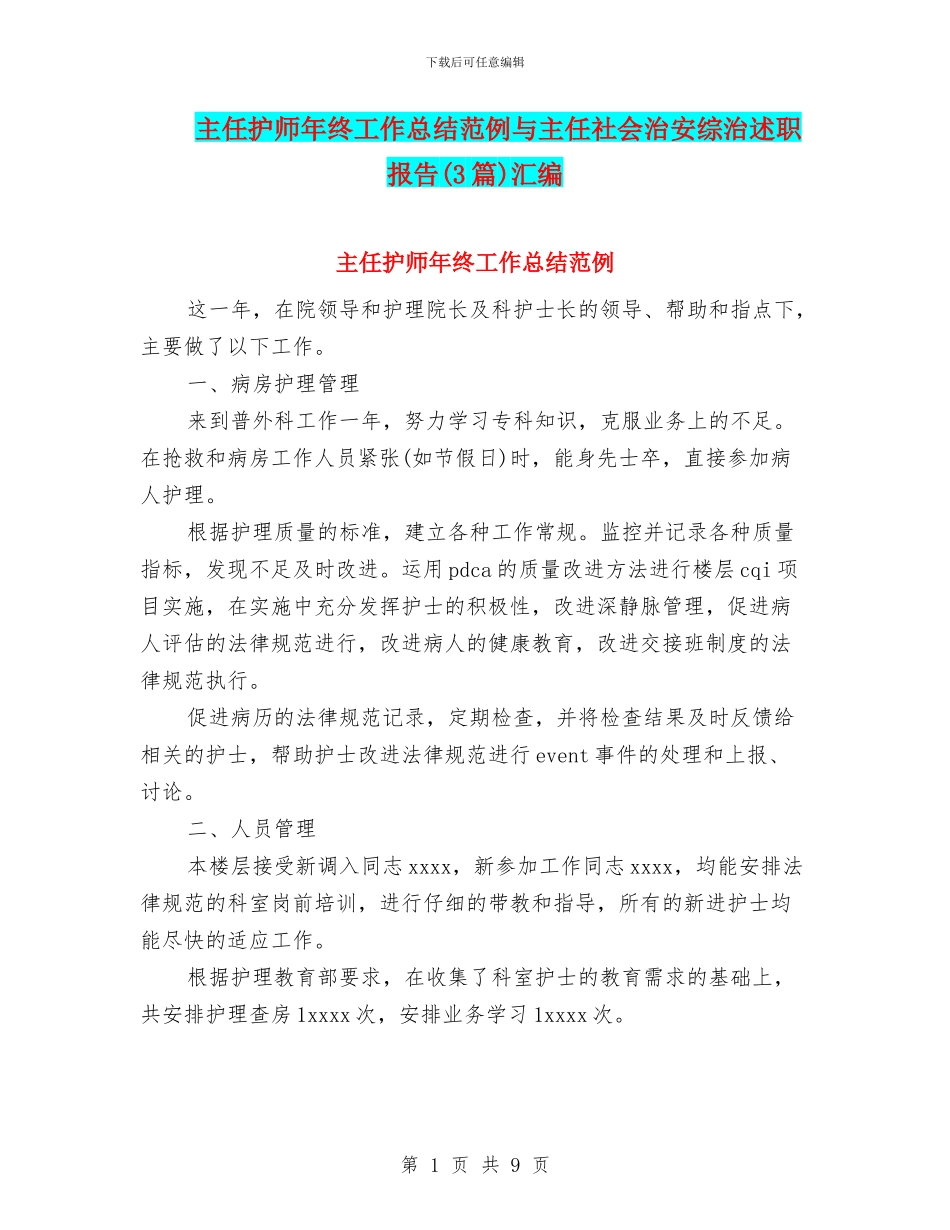 下载后可任意编辑

主任护师年终工作总结范例与主任社会治安综治述职报告(3篇)汇编

主任护师年终工作总结范例

这一年，在院领导和护理院长及科护士长的领导、帮助和指点下，主要做了以下工作。

一、病房护理管理

来到普外科工作一年，努力学习专科知识，克服业务上的不足。在抢救和病房工作人员紧张(如节假日)时，能身先士卒，直接参加病人护理。

根据护理质量的标准，建立各种工作常规。监控并记录各种质量指标，发现不足及时改进。运用pdca的质量改进方法进行楼层cqi项目实施，在实施中充分发挥护士的积极性，改进深静脉管理，促进病人评估的法律规范进行，改进病人的健康教育，改进交接班制度的法律规范执行。

促进病历的法律规范记录，定期检查，并将检查结果及时反馈给相关的护士，帮助护士改进法律规范进行event事件的处理和上报、讨论。

二、人员管理

本楼层接受新调入同志xxxx，新参加工作同志xxxx，均能安排法律规范的科室岗前培训，进行仔细的带教和指导，所有的新进护士均能尽快的适应工作。

根据护理教育部要求，在收集了科室护士的教育需求的基础上，共安排护理查房1xxxx次，安排业务学习1xxxx次。

第 1 页 共 9 页